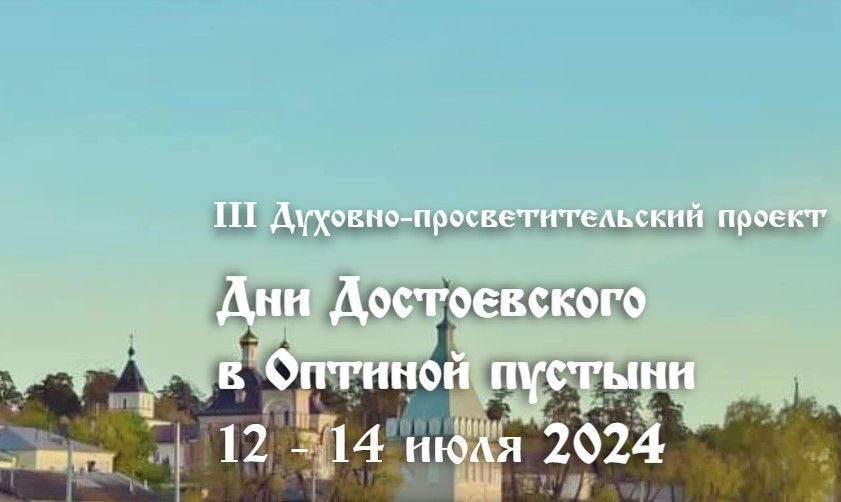 III Духовно-просветительский проект

Дни Достоевского
в Оптиной пустыни
12 - 14 июля 2024